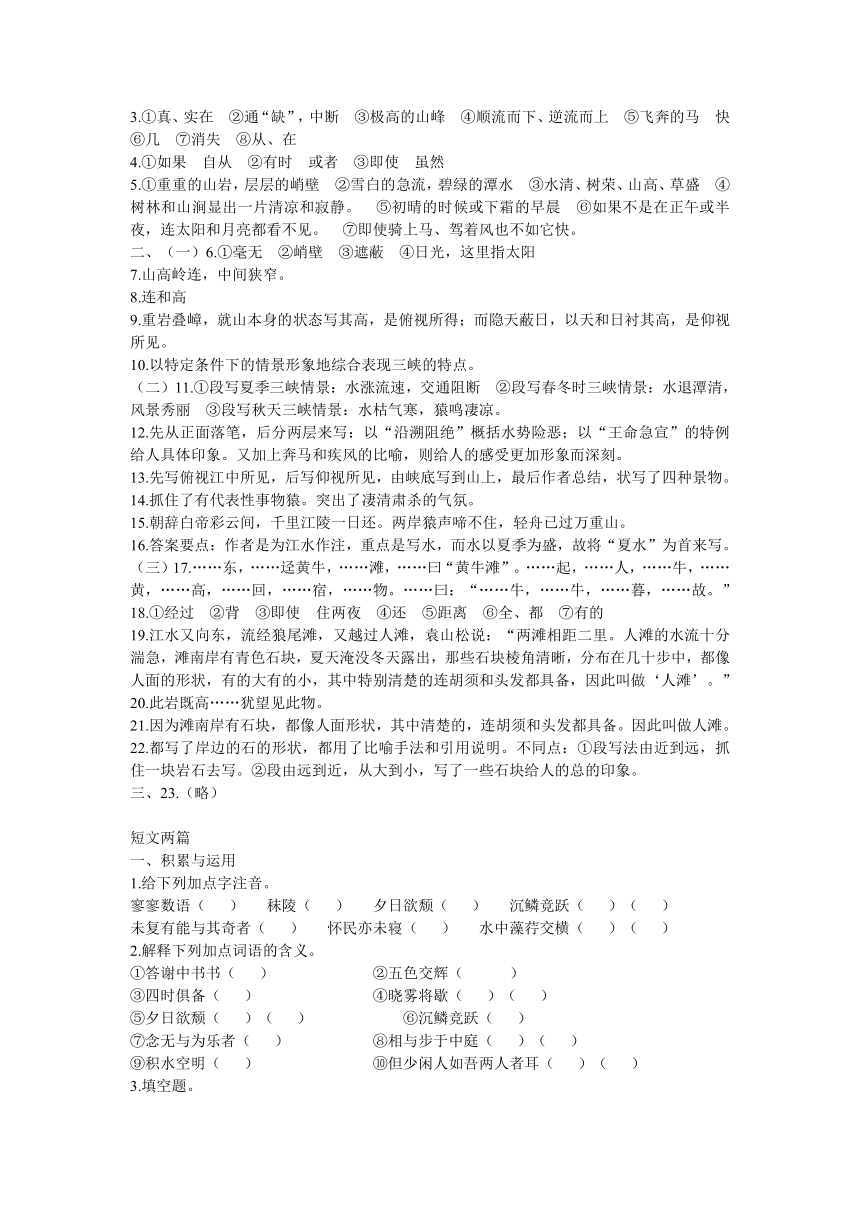 3.①真、实在　②通“缺”，中断　③极高的山峰　④顺流而下、逆流而上　⑤飞奔的马　快　⑥几　⑦消失　⑧从、在
4.①如果　自从　②有时　或者　③即使　虽然
5.①重重的山岩，层层的峭壁　②雪白的急流，碧绿的潭水　③水清、树荣、山高、草盛　④树林和山涧显出一片清凉和寂静。　⑤初晴的时候或下霜的早晨　⑥如果不是在正午或半夜，连太阳和月亮都看不见。　⑦即使骑上马、驾着风也不如它快。
二、（一）6.①毫无　②峭壁　③遮蔽　④日光，这里指太阳
7.山高岭连，中间狭窄。
8.连和高
9.重岩叠嶂，就山本身的状态写其高，是俯视所得；而隐天蔽日，以天和日衬其高，是仰视所见。
10.以特定条件下的情景形象地综合表现三峡的特点。
（二）11.①段写夏季三峡情景：水涨流速，交通阻断　②段写春冬时三峡情景：水退潭清，风景秀丽　③段写秋天三峡情景：水枯气寒，猿鸣凄凉。
12.先从正面落笔，后分两层来写：以“沿溯阻绝”概括水势险恶；以“王命急宣”的特例给人具体印象。又加上奔马和疾风的比喻，则给人的感受更加形象而深刻。
13.先写俯视江中所见，后写仰视所见，由峡底写到山上，最后作者总结，状写了四种景物。
14.抓住了有代表性事物猿。突出了凄清肃杀的气氛。
15.朝辞白帝彩云间，千里江陵一日还。两岸猿声啼不住，轻舟已过万重山。
16.答案要点：作者是为江水作注，重点是写水，而水以夏季为盛，故将“夏水”为首来写。
（三）17.……东，……迳黄牛，……滩，……曰“黄牛滩”。……起，……人，……牛，……黄，……高，……回，……宿，……物。……曰：“……牛，……牛，……暮，……故。”
18.①经过　②背　③即使　住两夜　④还　⑤距离　⑥全、都　⑦有的
19.江水又向东，流经狼尾滩，又越过人滩，袁山松说：“两滩相距二里。人滩的水流十分湍急，滩南岸有青色石块，夏天淹没冬天露出，那些石块棱角清晰，分布在几十步中，都像人面的形状，有的大有的小，其中特别清楚的连胡须和头发都具备，因此叫做‘人滩’。”
20.此岩既高……犹望见此物。
21.因为滩南岸有石块，都像人面形状，其中清楚的，连胡须和头发都具备。因此叫做人滩。
22.都写了岸边的石的形状，都用了比喻手法和引用说明。不同点：①段写法由近到远，抓住一块岩石去写。②段由远到近，从大到小，写了一些石块给人的总的印象。
三、23.（略）

短文两篇
一、积累与运用
1.给下列加点字注音。
寥寥数语（　）　秣陵（　）　夕日欲颓（　）　沉鳞竞跃（　）（　）
未复有能与其奇者（　）　怀民亦未寝（　）　水中藻荇交横（　）（　）
2.解释下列加点词语的含义。
①答谢中书书（　）　②五色交辉（　）
③四时俱备（　）　④晓雾将歇（　）（　）
⑤夕日欲颓（　）（　）　⑥沉鳞竞跃（　）
⑦念无与为乐者（　）　⑧相与步于中庭（　）（　）
⑨积水空明（　）　⑩但少闲人如吾两人者耳（　）（　）
3.填空题。